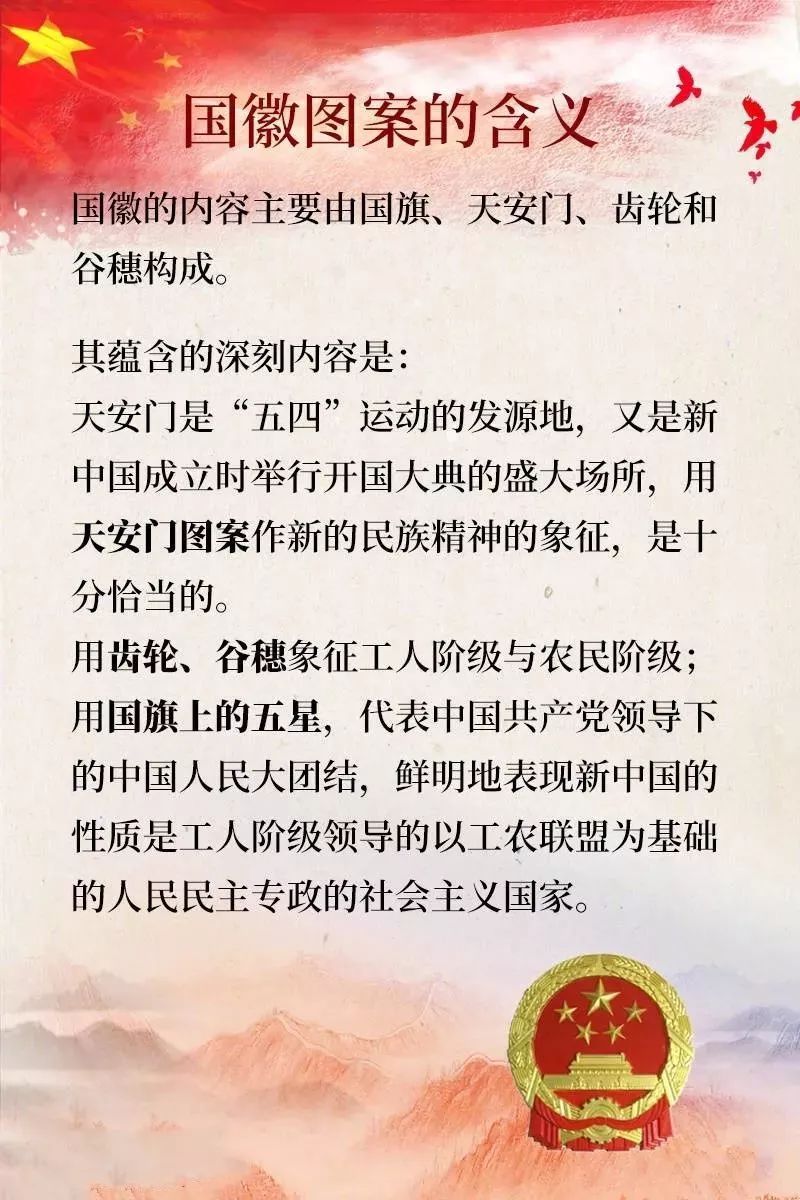 国徽图案的含义

国徽的内容主要由国旗、天安门、齿轮和谷穗构成。

其蕴含的深刻内容是：
天安门是“五四”运动的发源地，又是新中国成立时举行开国大典的盛大场所，用天安门图案作新的民族精神的象征，是十分恰当的。
用齿轮、谷穗象征工人阶级与农民阶级；
用国旗上的五星，代表中国共产党领导下的中国人民大团结，鲜明地表现新中国的性质是工人阶级领导的以工农联盟为基础的人民民主专政的社会主义国家。